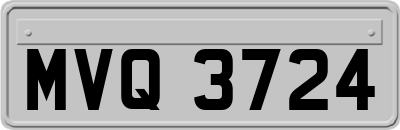 MVQ 3724